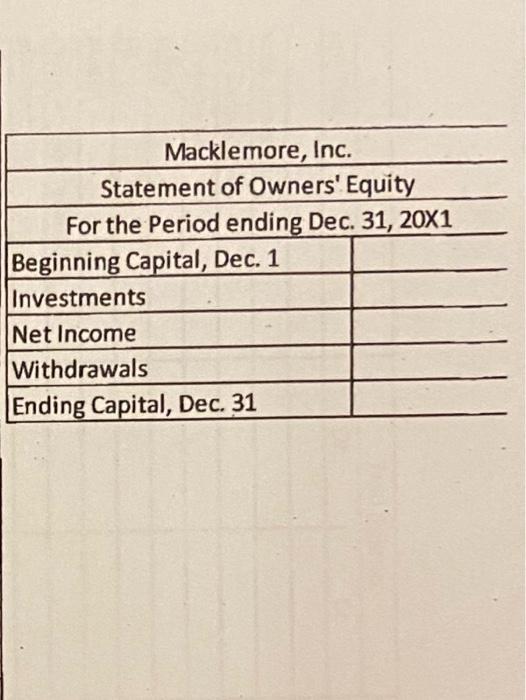 Macklemore, Inc.

Statement of Owners' Equity

For the Period ending Dec. 31, 20X1

| | |
|---|---|
| Beginning Capital, Dec. 1 | |
| Investments | |
| Net Income | |
| Withdrawals | |
| Ending Capital, Dec. 31 | |